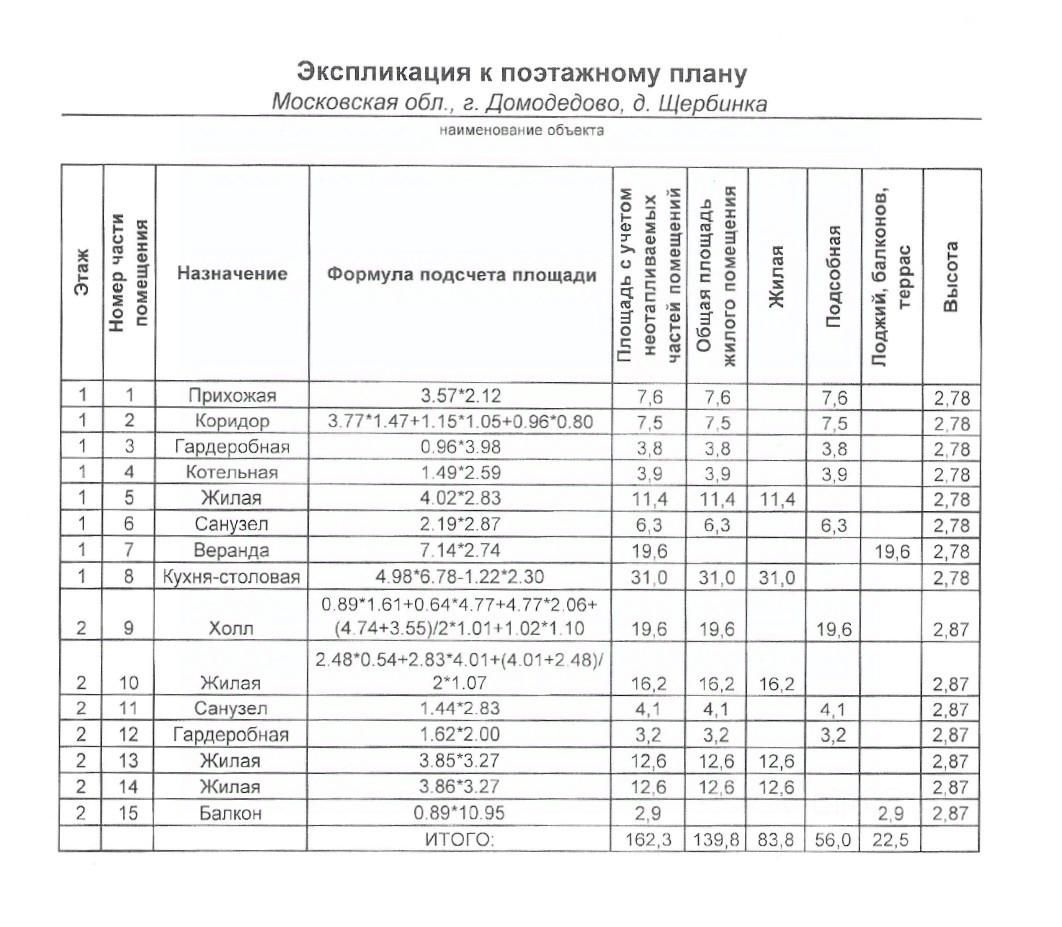 Экспликация к поэтажному плану
Московская обл., г. Домодедово, д. Щербинка
наименование объекта

| Этаж | Номер части помещения | Назначение | Формула подсчета площади | Площадь с учетом неотапливаемых частей помещений | Общая площадь жилого помещения | Жилая | Подсобная | Лоджий, балконов, террас | Высота |
|---|---|---|---|---|---|---|---|---|---|
| 1 | 1 | Прихожая | 3.57*2.12 | 7,6 | 7,6 | | 7,6 | | 2,78 |
| 1 | 2 | Коридор | 3.77*1.47+1.15*1.05+0.96*0.80 | 7,5 | 7,5 | | 7,5 | | 2,78 |
| 1 | 3 | Гардеробная | 0.96*3.98 | 3,8 | 3,8 | | 3,8 | | 2,78 |
| 1 | 4 | Котельная | 1.49*2.59 | 3,9 | 3,9 | | 3,9 | | 2,78 |
| 1 | 5 | Жилая | 4.02*2.83 | 11,4 | 11,4 | 11,4 | | | 2,78 |
| 1 | 6 | Санузел | 2.19*2.87 | 6,3 | 6,3 | | 6,3 | | 2,78 |
| 1 | 7 | Веранда | 7.14*2.74 | 19,6 | | | | 19,6 | 2,78 |
| 1 | 8 | Кухня-столовая | 4.98*6.78-1.22*2.30 | 31,0 | 31,0 | 31,0 | | | 2,78 |
| 2 | 9 | Холл | 0.89*1.61+0.64*4.77+4.77*2.06+(4.74+3.55)/2*1.01+1.02*1.10 | 19,6 | 19,6 | | 19,6 | | 2,87 |
| 2 | 10 | Жилая | 2.48*0.54+2.83*4.01+(4.01+2.48)/2*1.07 | 16,2 | 16,2 | 16,2 | | | 2,87 |
| 2 | 11 | Санузел | 1.44*2.83 | 4,1 | 4,1 | | 4,1 | | 2,87 |
| 2 | 12 | Гардеробная | 1.62*2.00 | 3,2 | 3,2 | | 3,2 | | 2,87 |
| 2 | 13 | Жилая | 3.85*3.27 | 12,6 | 12,6 | 12,6 | | | 2,87 |
| 2 | 14 | Жилая | 3.86*3.27 | 12,6 | 12,6 | 12,6 | | | 2,87 |
| 2 | 15 | Балкон | 0.89*10.95 | 2,9 | | | | 2,9 | 2,87 |
| | | | ИТОГО: | 162,3 | 139,8 | 83,8 | 56,0 | 22,5 | |